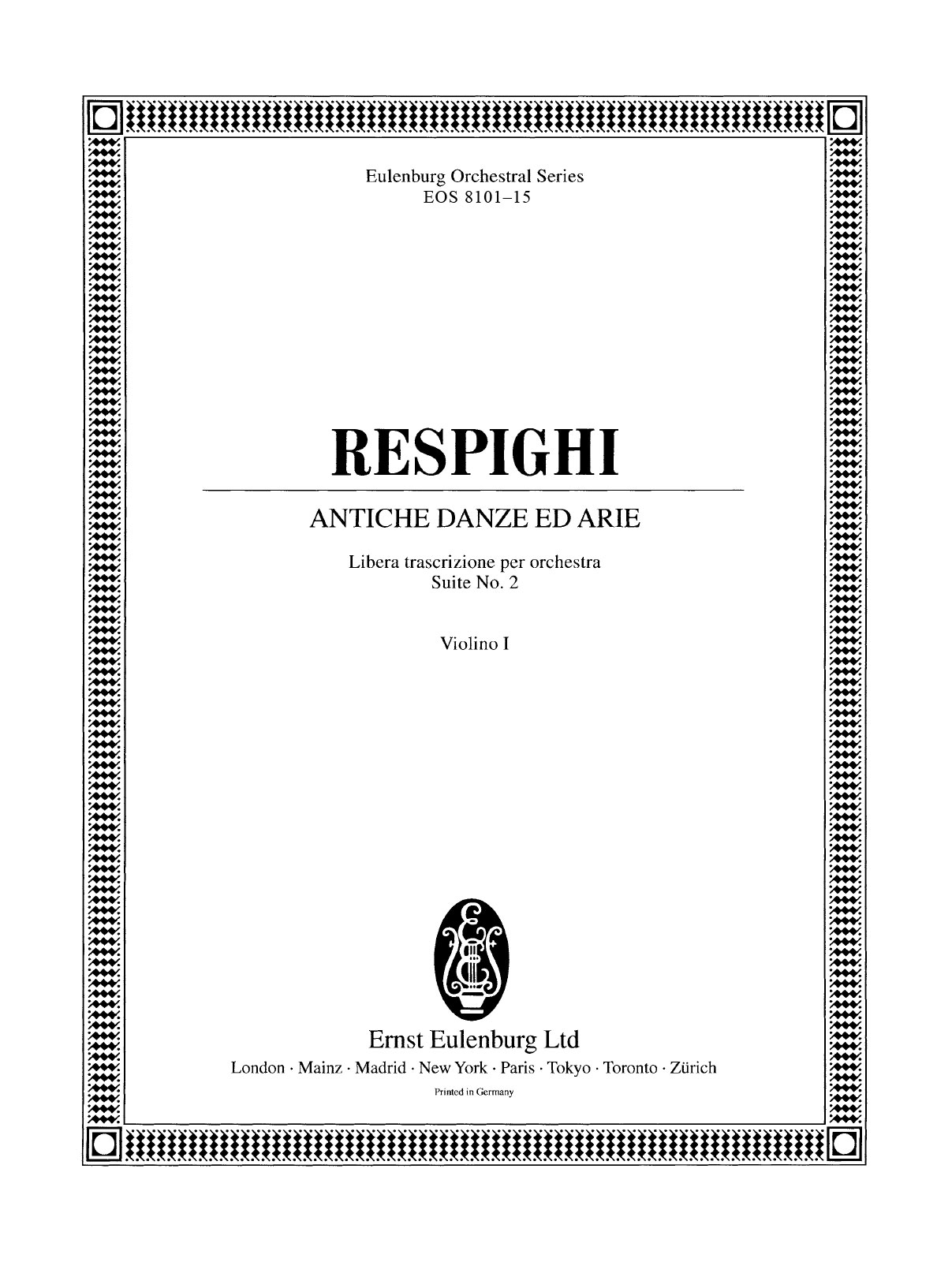 Eulenburg Orchestral Series
EOS 8101–15

RESPIGHI

ANTICHE DANZE ED ARIE

Libera trascrizione per orchestra
Suite No. 2

Violino I

Ernst Eulenburg Ltd
London · Mainz · Madrid · New York · Paris · Tokyo · Toronto · Zürich
Printed in Germany